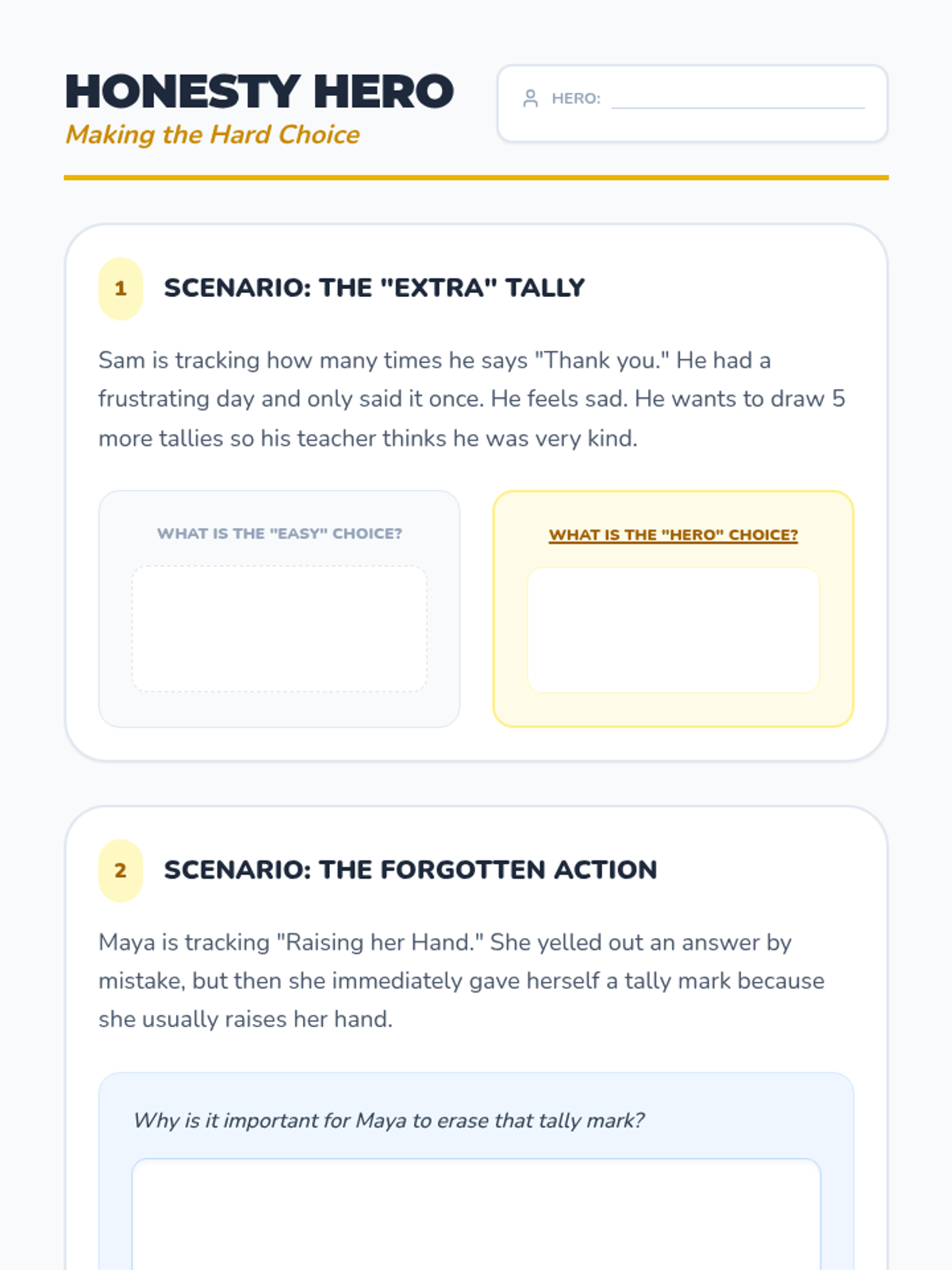 HONESTY HERO
Making the Hard Choice

HERO: ____

1 SCENARIO: THE "EXTRA" TALLY

Sam is tracking how many times he says "Thank you." He had a frustrating day and only said it once. He feels sad. He wants to draw 5 more tallies so his teacher thinks he was very kind.

WHAT IS THE "EASY" CHOICE?

WHAT IS THE "HERO" CHOICE?

2 SCENARIO: THE FORGOTTEN ACTION

Maya is tracking "Raising her Hand." She yelled out an answer by mistake, but then she immediately gave herself a tally mark because she usually raises her hand.

Why is it important for Maya to erase that tally mark?